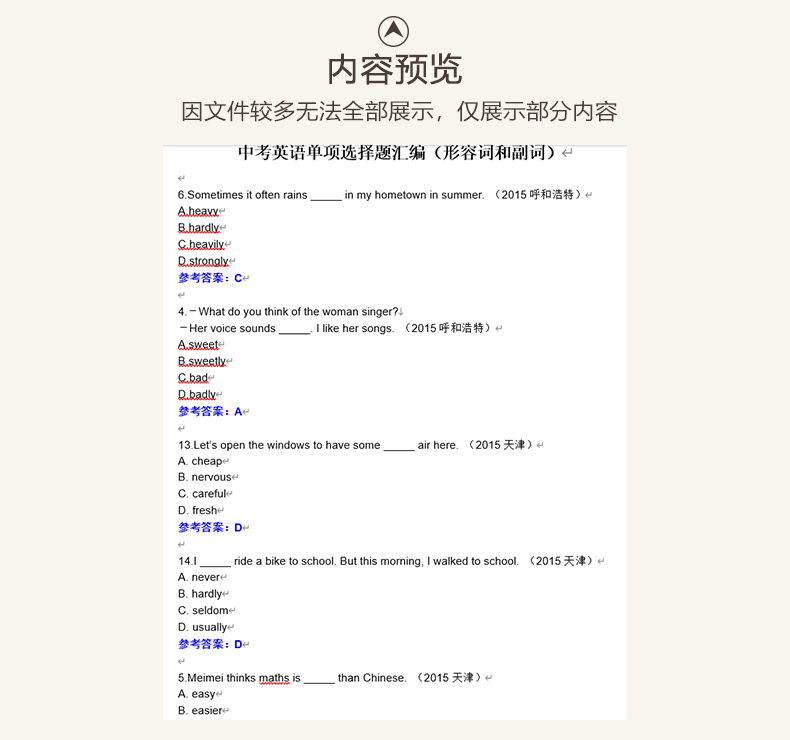 内容预览

因文件较多无法全部展示，仅展示部分内容

中考英语单项选择题汇编（形容词和副词）

6.Sometimes it often rains _____ in my hometown in summer. （2015 呼和浩特）
A.heavy
B.hardly
C.heavily
D.strongly
参考答案：C

4.－What do you think of the woman singer?
－Her voice sounds _____. I like her songs. （2015 呼和浩特）
A.sweet
B.sweetly
C.bad
D.badly
参考答案：A

13.Let's open the windows to have some _____ air here. （2015 天津）
A. cheap
B. nervous
C. careful
D. fresh
参考答案：D

14.I _____ ride a bike to school. But this morning, I walked to school. （2015 天津）
A. never
B. hardly
C. seldom
D. usually
参考答案：D

5.Meimei thinks maths is _____ than Chinese. （2015 天津）
A. easy
B. easier